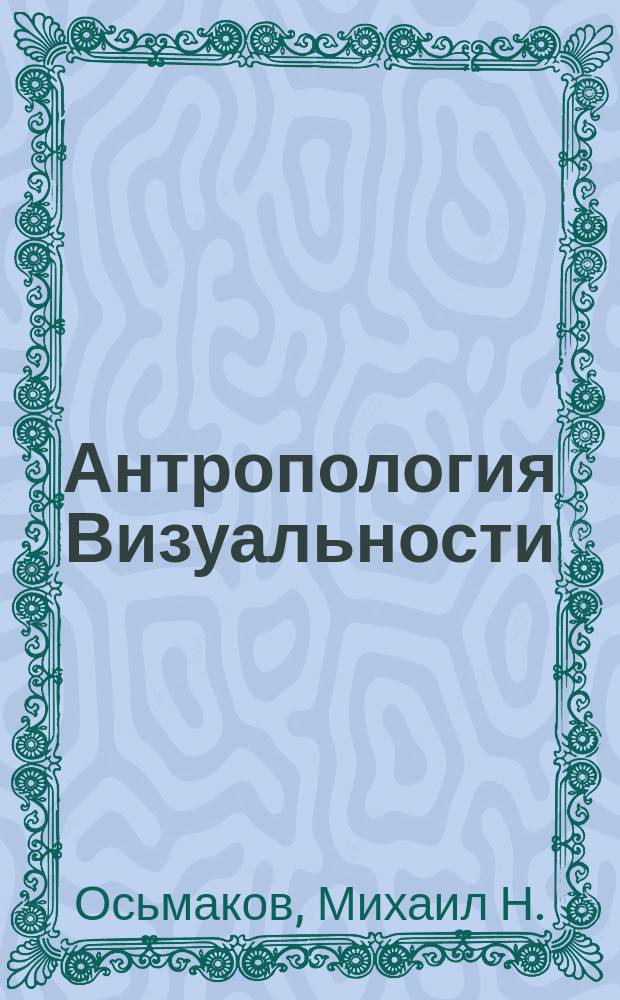 Антропология Визуальности

Осьмаков, Михаил Н.